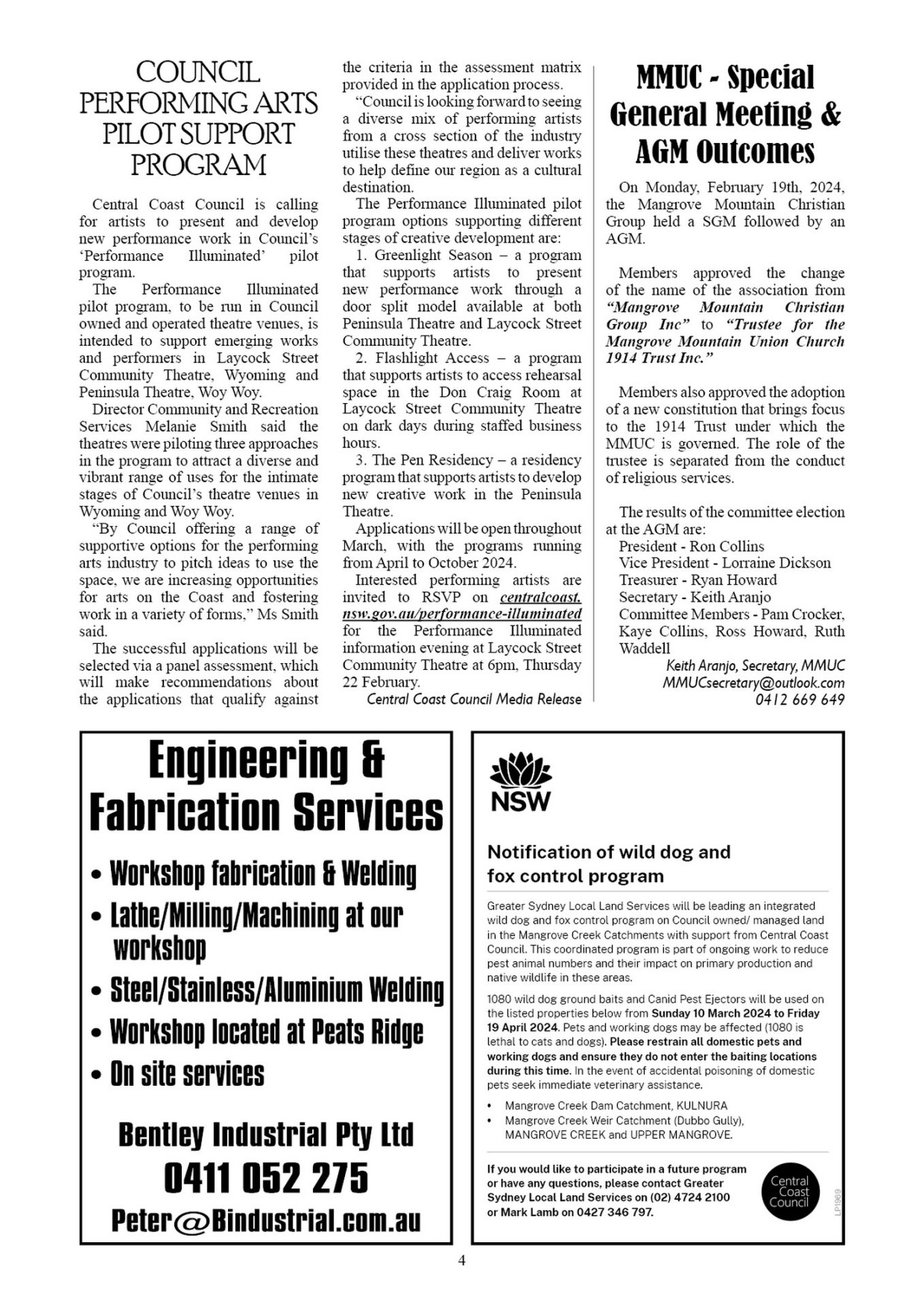 COUNCIL PERFORMING ARTS PILOT SUPPORT PROGRAM

Central Coast Council is calling for artists to present and develop new performance work in Council's 'Performance Illuminated' pilot program.

The Performance Illuminated pilot program, to be run in Council owned and operated theatre venues, is intended to support emerging works and performers in Laycock Street Community Theatre, Wyoming and Peninsula Theatre, Woy Woy.

Director Community and Recreation Services Melanie Smith said the theatres were piloting three approaches in the program to attract a diverse and vibrant range of uses for the intimate stages of Council's theatre venues in Wyoming and Woy Woy.

"By Council offering a range of supportive options for the performing arts industry to pitch ideas to use the space, we are increasing opportunities for arts on the Coast and fostering work in a variety of forms," Ms Smith said.

The successful applications will be selected via a panel assessment, which will make recommendations about the applications that qualify against the criteria in the assessment matrix provided in the application process.

"Council is looking forward to seeing a diverse mix of performing artists from a cross section of the industry utilise these theatres and deliver works to help define our region as a cultural destination.

The Performance Illuminated pilot program options supporting different stages of creative development are:

1. Greenlight Season – a program that supports artists to present new performance work through a door split model available at both Peninsula Theatre and Laycock Street Community Theatre.

2. Flashlight Access – a program that supports artists to access rehearsal space in the Don Craig Room at Laycock Street Community Theatre on dark days during staffed business hours.

3. The Pen Residency – a residency program that supports artists to develop new creative work in the Peninsula Theatre.

Applications will be open throughout March, with the programs running from April to October 2024.

Interested performing artists are invited to RSVP on centralcoast.nsw.gov.au/performance-illuminated for the Performance Illuminated information evening at Laycock Street Community Theatre at 6pm, Thursday 22 February.

Central Coast Council Media Release

MMUC - Special General Meeting & AGM Outcomes

On Monday, February 19th, 2024, the Mangrove Mountain Christian Group held a SGM followed by an AGM.

Members approved the change of the name of the association from "Mangrove Mountain Christian Group Inc" to "Trustee for the Mangrove Mountain Union Church 1914 Trust Inc."

Members also approved the adoption of a new constitution that brings focus to the 1914 Trust under which the MMUC is governed. The role of the trustee is separated from the conduct of religious services.

The results of the committee election at the AGM are:
President - Ron Collins
Vice President - Lorraine Dickson
Treasurer - Ryan Howard
Secretary - Keith Aranjo
Committee Members - Pam Crocker, Kaye Collins, Ross Howard, Ruth Waddell

Keith Aranjo, Secretary, MMUC
MMUCsecretary@outlook.com
0412 669 649

Engineering & Fabrication Services

• Workshop fabrication & Welding
• Lathe/Milling/Machining at our workshop
• Steel/Stainless/Aluminium Welding
• Workshop located at Peats Ridge
• On site services

Bentley Industrial Pty Ltd
0411 052 275
Peter@Bindustrial.com.au

NSW

Notification of wild dog and fox control program

Greater Sydney Local Land Services will be leading an integrated wild dog and fox control program on Council owned/ managed land in the Mangrove Creek Catchments with support from Central Coast Council. This coordinated program is part of ongoing work to reduce pest animal numbers and their impact on primary production and native wildlife in these areas.

1080 wild dog ground baits and Canid Pest Ejectors will be used on the listed properties below from Sunday 10 March 2024 to Friday 19 April 2024. Pets and working dogs may be affected (1080 is lethal to cats and dogs). Please restrain all domestic pets and working dogs and ensure they do not enter the baiting locations during this time. In the event of accidental poisoning of domestic pets seek immediate veterinary assistance.

• Mangrove Creek Dam Catchment, KULNURA
• Mangrove Creek Weir Catchment (Dubbo Gully), MANGROVE CREEK and UPPER MANGROVE.

If you would like to participate in a future program or have any questions, please contact Greater Sydney Local Land Services on (02) 4724 2100 or Mark Lamb on 0427 346 797.

Central Coast Council

LP1969

4